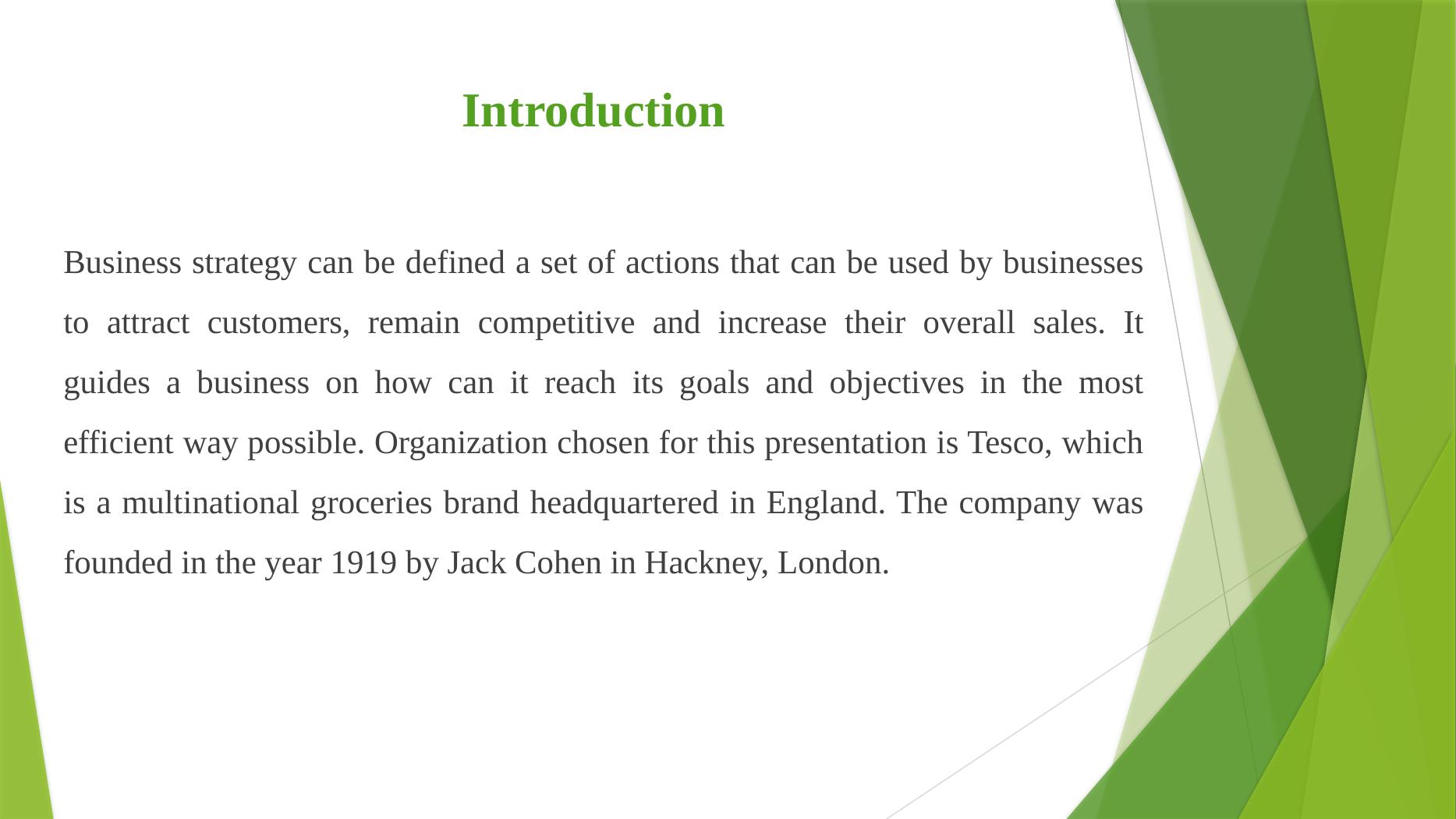 Introduction

Business strategy can be defined a set of actions that can be used by businesses to attract customers, remain competitive and increase their overall sales. It guides a business on how can it reach its goals and objectives in the most efficient way possible. Organization chosen for this presentation is Tesco, which is a multinational groceries brand headquartered in England. The company was founded in the year 1919 by Jack Cohen in Hackney, London.